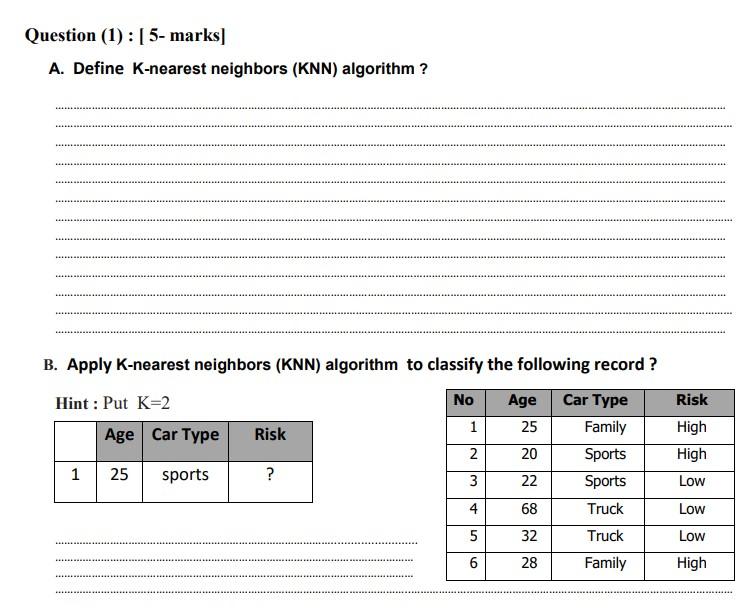 Question (1) : [ 5- marks]

A. Define K-nearest neighbors (KNN) algorithm ?

B. Apply K-nearest neighbors (KNN) algorithm to classify the following record ?

Hint : Put K=2

| | Age | Car Type | Risk |
|---|---|---|---|
| 1 | 25 | sports | ? |

| No | Age | Car Type | Risk |
|---|---|---|---|
| 1 | 25 | Family | High |
| 2 | 20 | Sports | High |
| 3 | 22 | Sports | Low |
| 4 | 68 | Truck | Low |
| 5 | 32 | Truck | Low |
| 6 | 28 | Family | High |